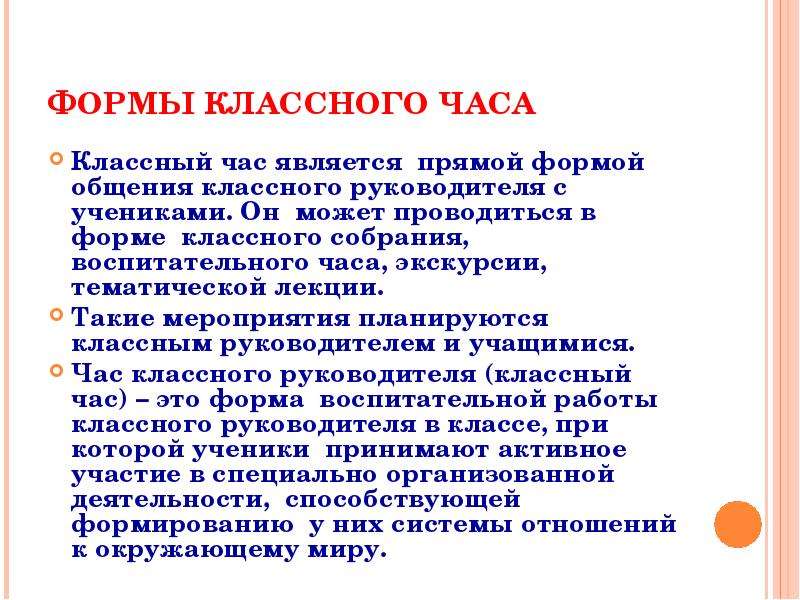 ФОРМЫ КЛАССНОГО ЧАСА

Классный час является прямой формой общения классного руководителя с учениками. Он может проводиться в форме классного собрания, воспитательного часа, экскурсии, тематической лекции.

Такие мероприятия планируются классным руководителем и учащимися.

Час классного руководителя (классный час) – это форма воспитательной работы классного руководителя в классе, при которой ученики принимают активное участие в специально организованной деятельности, способствующей формированию у них системы отношений к окружающему миру.